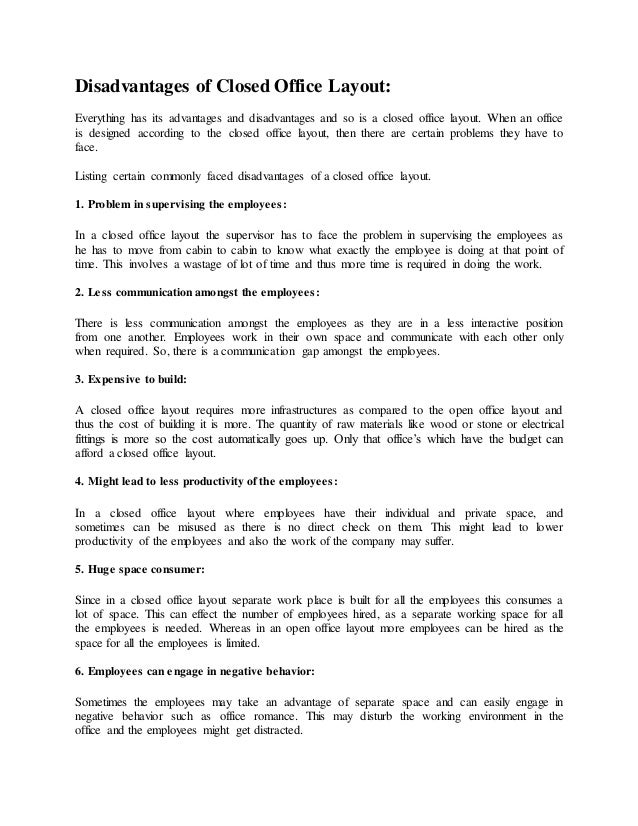 Disadvantages of Closed Office Layout:

Everything has its advantages and disadvantages and so is a closed office layout. When an office is designed according to the closed office layout, then there are certain problems they have to face.

Listing certain commonly faced disadvantages of a closed office layout.

1. Problem in supervising the employees:

In a closed office layout the supervisor has to face the problem in supervising the employees as he has to move from cabin to cabin to know what exactly the employee is doing at that point of time. This involves a wastage of lot of time and thus more time is required in doing the work.

2. Less communication amongst the employees:

There is less communication amongst the employees as they are in a less interactive position from one another. Employees work in their own space and communicate with each other only when required. So, there is a communication gap amongst the employees.

3. Expensive to build:

A closed office layout requires more infrastructures as compared to the open office layout and thus the cost of building it is more. The quantity of raw materials like wood or stone or electrical fittings is more so the cost automatically goes up. Only that office's which have the budget can afford a closed office layout.

4. Might lead to less productivity of the employees:

In a closed office layout where employees have their individual and private space, and sometimes can be misused as there is no direct check on them. This might lead to lower productivity of the employees and also the work of the company may suffer.

5. Huge space consumer:

Since in a closed office layout separate work place is built for all the employees this consumes a lot of space. This can effect the number of employees hired, as a separate working space for all the employees is needed. Whereas in an open office layout more employees can be hired as the space for all the employees is limited.

6. Employees can engage in negative behavior:

Sometimes the employees may take an advantage of separate space and can easily engage in negative behavior such as office romance. This may disturb the working environment in the office and the employees might get distracted.